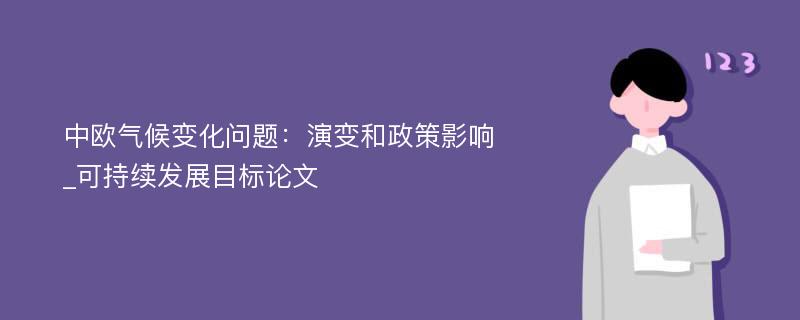 中欧气候变化问题：演变和政策影响_可持续发展目标论文

123